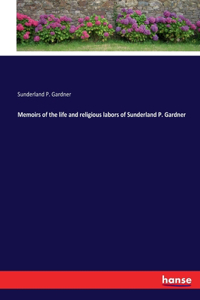 Sunderland P. Gardner

Memoirs of the life and religious labors of Sunderland P. Gardner

hanse